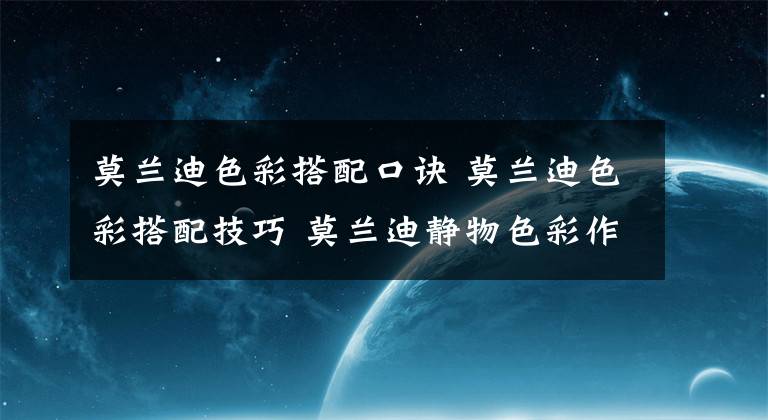 莫兰迪色彩搭配口诀 莫兰迪色彩搭配技巧 莫兰迪静物色彩作